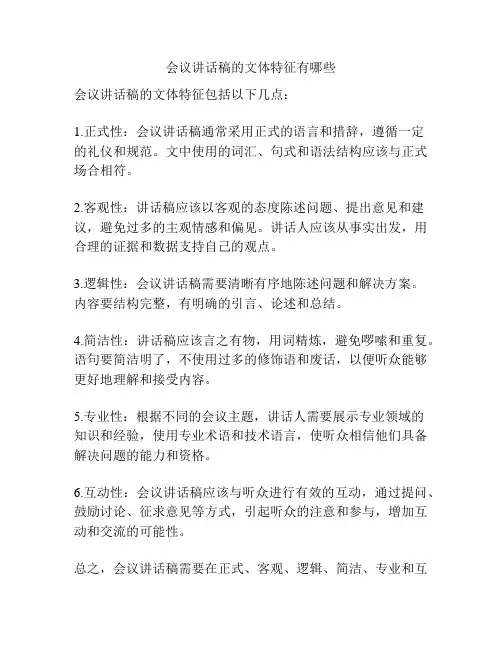 会议讲话稿的文体特征有哪些

会议讲话稿的文体特征包括以下几点：

1.正式性：会议讲话稿通常采用正式的语言和措辞，遵循一定的礼仪和规范。文中使用的词汇、句式和语法结构应该与正式场合相符。

2.客观性：讲话稿应该以客观的态度陈述问题、提出意见和建议，避免过多的主观情感和偏见。讲话人应该从事实出发，用合理的证据和数据支持自己的观点。

3.逻辑性：会议讲话稿需要清晰有序地陈述问题和解决方案。内容要结构完整，有明确的引言、论述和总结。

4.简洁性：讲话稿应该言之有物，用词精炼，避免啰嗦和重复。语句要简洁明了，不使用过多的修饰语和废话，以便听众能够更好地理解和接受内容。

5.专业性：根据不同的会议主题，讲话人需要展示专业领域的知识和经验，使用专业术语和技术语言，使听众相信他们具备解决问题的能力和资格。

6.互动性：会议讲话稿应该与听众进行有效的互动，通过提问、鼓励讨论、征求意见等方式，引起听众的注意和参与，增加互动和交流的可能性。

总之，会议讲话稿需要在正式、客观、逻辑、简洁、专业和互